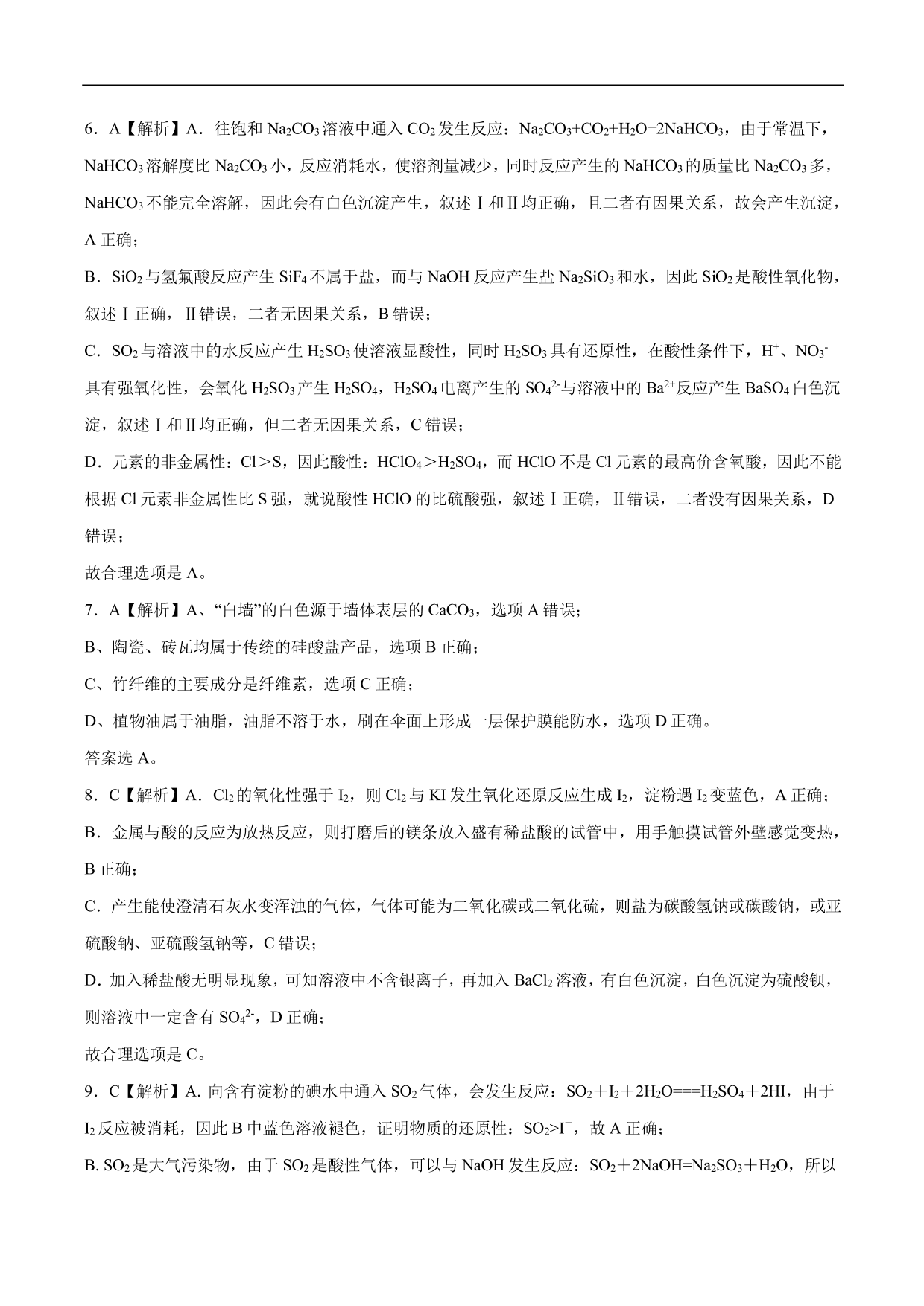 6．A【解析】A．往饱和 $Na_2CO_3$ 溶液中通入 $CO_2$ 发生反应：$Na_2CO_3+CO_2+H_2O=2NaHCO_3$，由于常温下，$NaHCO_3$ 溶解度比 $Na_2CO_3$ 小，反应消耗水，使溶剂量减少，同时反应产生的 $NaHCO_3$ 的质量比 $Na_2CO_3$ 多，$NaHCO_3$ 不能完全溶解，因此会有白色沉淀产生，叙述Ⅰ和Ⅱ均正确，且二者有因果关系，故会产生沉淀，A 正确；

B．$SiO_2$ 与氢氟酸反应产生 $SiF_4$ 不属于盐，而与 NaOH 反应产生盐 $Na_2SiO_3$ 和水，因此 $SiO_2$ 是酸性氧化物，叙述Ⅰ正确，Ⅱ错误，二者无因果关系，B 错误；

C．$SO_2$ 与溶液中的水反应产生 $H_2SO_3$ 使溶液显酸性，同时 $H_2SO_3$ 具有还原性，在酸性条件下，$H^+$、$NO_3^-$ 具有强氧化性，会氧化 $H_2SO_3$ 产生 $H_2SO_4$，$H_2SO_4$ 电离产生的 $SO_4^{2-}$ 与溶液中的 $Ba^{2+}$ 反应产生 $BaSO_4$ 白色沉淀，叙述Ⅰ和Ⅱ均正确，但二者无因果关系，C 错误；

D．元素的非金属性：Cl＞S，因此酸性：$HClO_4$＞$H_2SO_4$，而 HClO 不是 Cl 元素的最高价含氧酸，因此不能根据 Cl 元素非金属性比 S 强，就说酸性 HClO 的比硫酸强，叙述Ⅰ正确，Ⅱ错误，二者没有因果关系，D 错误；

故合理选项是 A。

7．A【解析】A、“白墙”的白色源于墙体表层的 $CaCO_3$，选项 A 错误；

B、陶瓷、砖瓦均属于传统的硅酸盐产品，选项 B 正确；

C、竹纤维的主要成分是纤维素，选项 C 正确；

D、植物油属于油脂，油脂不溶于水，刷在伞面上形成一层保护膜能防水，选项 D 正确。

答案选 A。

8．C【解析】A．$Cl_2$ 的氧化性强于 $I_2$，则 $Cl_2$ 与 KI 发生氧化还原反应生成 $I_2$，淀粉遇 $I_2$ 变蓝色，A 正确；

B．金属与酸的反应为放热反应，则打磨后的镁条放入盛有稀盐酸的试管中，用手触摸试管外壁感觉变热，B 正确；

C．产生能使澄清石灰水变浑浊的气体，气体可能为二氧化碳或二氧化硫，则盐为碳酸氢钠或碳酸钠，或亚硫酸钠、亚硫酸氢钠等，C 错误；

D．加入稀盐酸无明显现象，可知溶液中不含银离子，再加入 $BaCl_2$ 溶液，有白色沉淀，白色沉淀为硫酸钡，则溶液中一定含有 $SO_4^{2-}$，D 正确；

故合理选项是 C。

9．C【解析】A. 向含有淀粉的碘水中通入 $SO_2$ 气体，会发生反应：$SO_2+I_2+2H_2O===H_2SO_4+2HI$，由于 $I_2$ 反应被消耗，因此 B 中蓝色溶液褪色，证明物质的还原性：$SO_2>I^-$，故 A 正确；

B. $SO_2$ 是大气污染物，由于 $SO_2$ 是酸性气体，可以与 NaOH 发生反应：$SO_2+2NaOH=Na_2SO_3+H_2O$，所以